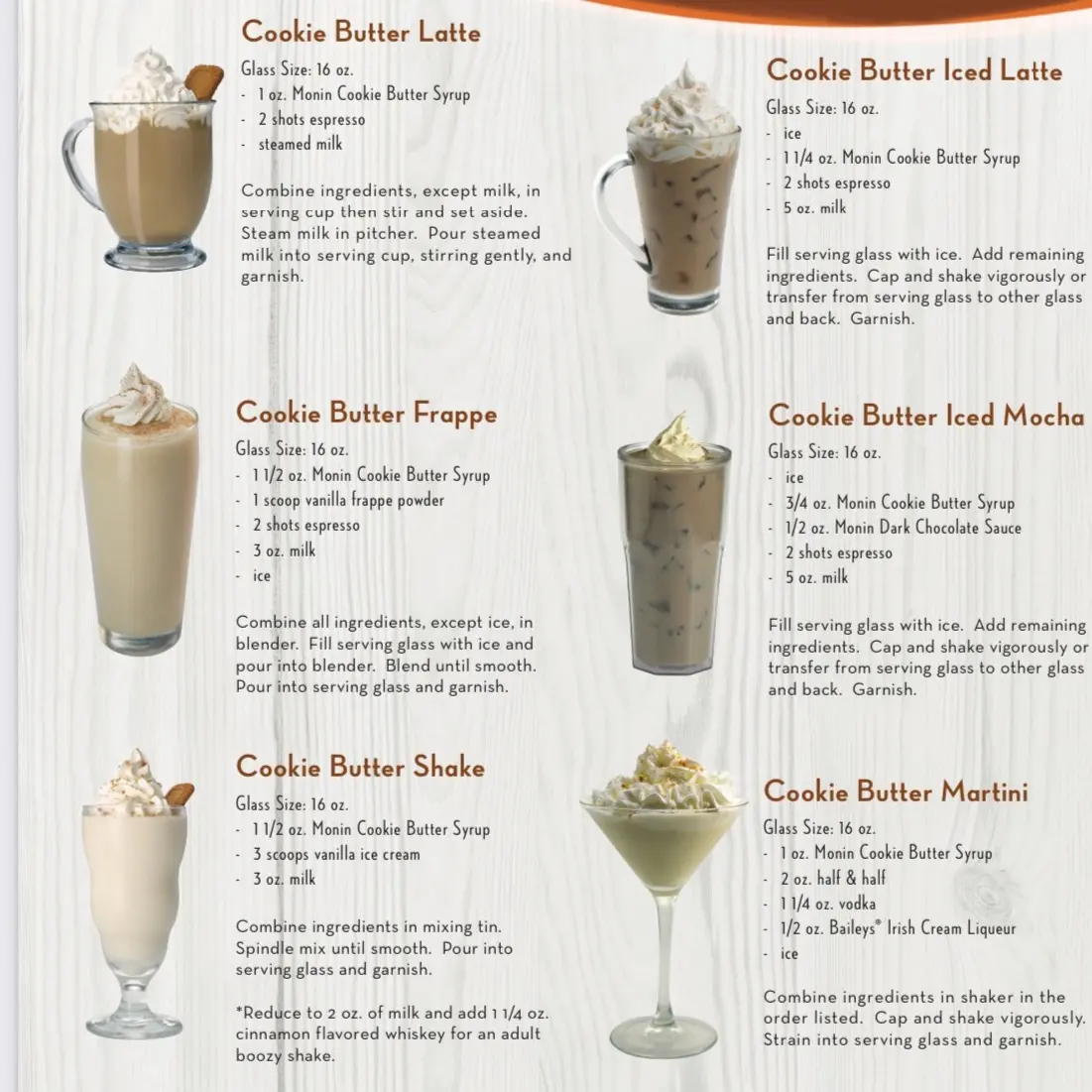 Cookie Butter Latte

Glass Size: 16 oz.
- 1 oz. Monin Cookie Butter Syrup
- 2 shots espresso
- steamed milk

Combine ingredients, except milk, in serving cup then stir and set aside. Steam milk in pitcher. Pour steamed milk into serving cup, stirring gently, and garnish.

Cookie Butter Frappe

Glass Size: 16 oz.
- 1 1/2 oz. Monin Cookie Butter Syrup
- 1 scoop vanilla frappe powder
- 2 shots espresso
- 3 oz. milk
- ice

Combine all ingredients, except ice, in blender. Fill serving glass with ice and pour into blender. Blend until smooth. Pour into serving glass and garnish.

Cookie Butter Shake

Glass Size: 16 oz.
- 1 1/2 oz. Monin Cookie Butter Syrup
- 3 scoops vanilla ice cream
- 3 oz. milk

Combine ingredients in mixing tin. Spindle mix until smooth. Pour into serving glass and garnish.

*Reduce to 2 oz. of milk and add 1 1/4 oz. cinnamon flavored whiskey for an adult boozy shake.

Cookie Butter Iced Latte

Glass Size: 16 oz.
- ice
- 1 1/4 oz. Monin Cookie Butter Syrup
- 2 shots espresso
- 5 oz. milk

Fill serving glass with ice. Add remaining ingredients. Cap and shake vigorously or transfer from serving glass to other glass and back. Garnish.

Cookie Butter Iced Mocha

Glass Size: 16 oz.
- ice
- 3/4 oz. Monin Cookie Butter Syrup
- 1/2 oz. Monin Dark Chocolate Sauce
- 2 shots espresso
- 5 oz. milk

Fill serving glass with ice. Add remaining ingredients. Cap and shake vigorously or transfer from serving glass to other glass and back. Garnish.

Cookie Butter Martini

Glass Size: 16 oz.
- 1 oz. Monin Cookie Butter Syrup
- 2 oz. half & half
- 1 1/4 oz. vodka
- 1/2 oz. Baileys® Irish Cream Liqueur
- ice

Combine ingredients in shaker in the order listed. Cap and shake vigorously. Strain into serving glass and garnish.